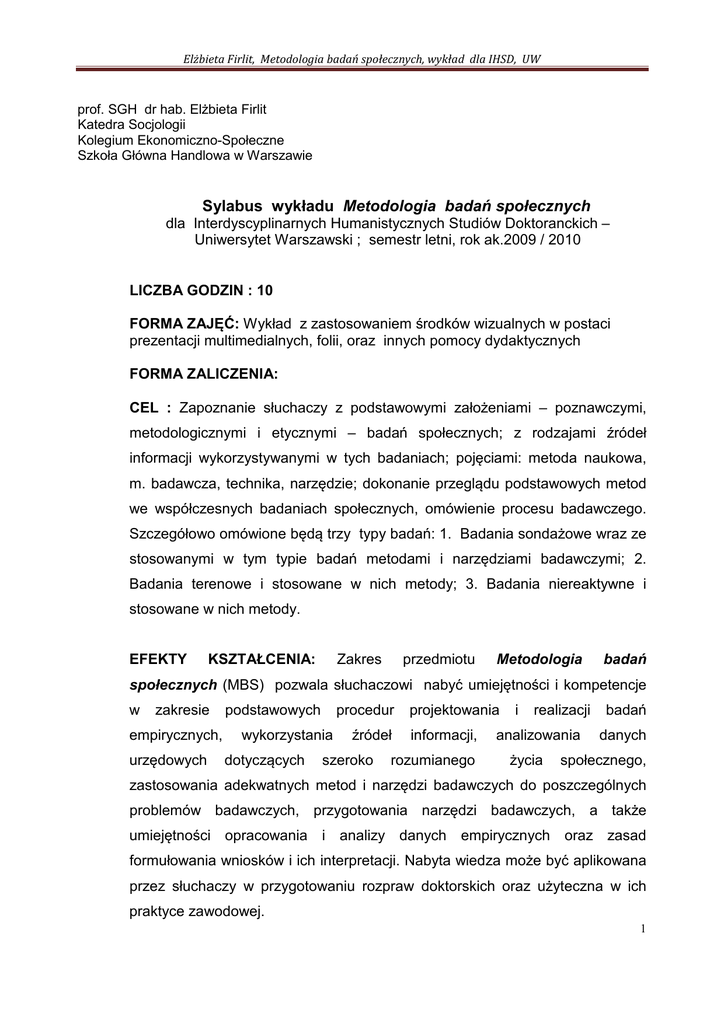 Elżbieta Firlit, Metodologia badań społecznych, wykład dla IHSD, UW

prof. SGH dr hab. Elżbieta Firlit
Katedra Socjologii
Kolegium Ekonomiczno-Społeczne
Szkoła Główna Handlowa w Warszawie

Sylabus wykładu Metodologia badań społecznych
dla Interdyscyplinarnych Humanistycznych Studiów Doktoranckich – Uniwersytet Warszawski ; semestr letni, rok ak.2009 / 2010

LICZBA GODZIN : 10

FORMA ZAJĘĆ: Wykład z zastosowaniem środków wizualnych w postaci prezentacji multimedialnych, folii, oraz innych pomocy dydaktycznych

FORMA ZALICZENIA:

CEL : Zapoznanie słuchaczy z podstawowymi założeniami – poznawczymi, metodologicznymi i etycznymi – badań społecznych; z rodzajami źródeł informacji wykorzystywanymi w tych badaniach; pojęciami: metoda naukowa, m. badawcza, technika, narzędzie; dokonanie przeglądu podstawowych metod we współczesnych badaniach społecznych, omówienie procesu badawczego. Szczegółowo omówione będą trzy typy badań: 1. Badania sondażowe wraz ze stosowanymi w tym typie badań metodami i narzędziami badawczymi; 2. Badania terenowe i stosowane w nich metody; 3. Badania niereaktywne i stosowane w nich metody.

EFEKTY KSZTAŁCENIA: Zakres przedmiotu Metodologia badań społecznych (MBS) pozwala słuchaczowi nabyć umiejętności i kompetencje w zakresie podstawowych procedur projektowania i realizacji badań empirycznych, wykorzystania źródeł informacji, analizowania danych urzędowych dotyczących szeroko rozumianego życia społecznego, zastosowania adekwatnych metod i narzędzi badawczych do poszczególnych problemów badawczych, przygotowania narzędzi badawczych, a także umiejętności opracowania i analizy danych empirycznych oraz zasad formułowania wniosków i ich interpretacji. Nabyta wiedza może być aplikowana przez słuchaczy w przygotowaniu rozpraw doktorskich oraz użyteczna w ich praktyce zawodowej.

1